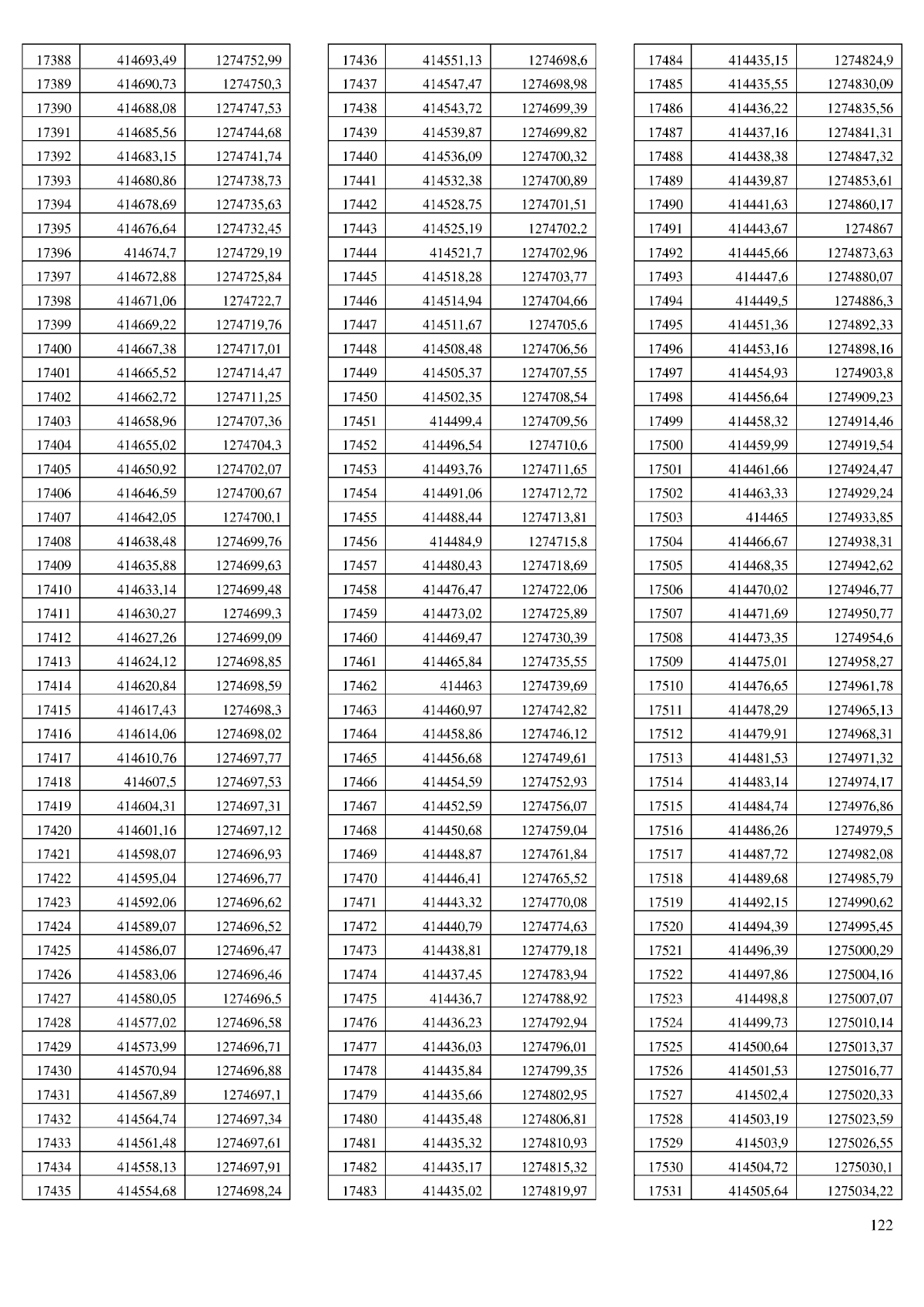 | | | |
|---|---|---|
| 17388 | 414693,49 | 1274752,99 |
| 17389 | 414690,73 | 1274750,3 |
| 17390 | 414688,08 | 1274747,53 |
| 17391 | 414685,56 | 1274744,68 |
| 17392 | 414683,15 | 1274741,74 |
| 17393 | 414680,86 | 1274738,73 |
| 17394 | 414678,69 | 1274735,63 |
| 17395 | 414676,64 | 1274732,45 |
| 17396 | 414674,7 | 1274729,19 |
| 17397 | 414672,88 | 1274725,84 |
| 17398 | 414671,06 | 1274722,7 |
| 17399 | 414669,22 | 1274719,76 |
| 17400 | 414667,38 | 1274717,01 |
| 17401 | 414665,52 | 1274714,47 |
| 17402 | 414662,72 | 1274711,25 |
| 17403 | 414658,96 | 1274707,36 |
| 17404 | 414655,02 | 1274704,3 |
| 17405 | 414650,92 | 1274702,07 |
| 17406 | 414646,59 | 1274700,67 |
| 17407 | 414642,05 | 1274700,1 |
| 17408 | 414638,48 | 1274699,76 |
| 17409 | 414635,88 | 1274699,63 |
| 17410 | 414633,14 | 1274699,48 |
| 17411 | 414630,27 | 1274699,3 |
| 17412 | 414627,26 | 1274699,09 |
| 17413 | 414624,12 | 1274698,85 |
| 17414 | 414620,84 | 1274698,59 |
| 17415 | 414617,43 | 1274698,3 |
| 17416 | 414614,06 | 1274698,02 |
| 17417 | 414610,76 | 1274697,77 |
| 17418 | 414607,5 | 1274697,53 |
| 17419 | 414604,31 | 1274697,31 |
| 17420 | 414601,16 | 1274697,12 |
| 17421 | 414598,07 | 1274696,93 |
| 17422 | 414595,04 | 1274696,77 |
| 17423 | 414592,06 | 1274696,62 |
| 17424 | 414589,07 | 1274696,52 |
| 17425 | 414586,07 | 1274696,47 |
| 17426 | 414583,06 | 1274696,46 |
| 17427 | 414580,05 | 1274696,5 |
| 17428 | 414577,02 | 1274696,58 |
| 17429 | 414573,99 | 1274696,71 |
| 17430 | 414570,94 | 1274696,88 |
| 17431 | 414567,89 | 1274697,1 |
| 17432 | 414564,74 | 1274697,34 |
| 17433 | 414561,48 | 1274697,61 |
| 17434 | 414558,13 | 1274697,91 |
| 17435 | 414554,68 | 1274698,24 |

| | | |
|---|---|---|
| 17436 | 414551,13 | 1274698,6 |
| 17437 | 414547,47 | 1274698,98 |
| 17438 | 414543,72 | 1274699,39 |
| 17439 | 414539,87 | 1274699,82 |
| 17440 | 414536,09 | 1274700,32 |
| 17441 | 414532,38 | 1274700,89 |
| 17442 | 414528,75 | 1274701,51 |
| 17443 | 414525,19 | 1274702,2 |
| 17444 | 414521,7 | 1274702,96 |
| 17445 | 414518,28 | 1274703,77 |
| 17446 | 414514,94 | 1274704,66 |
| 17447 | 414511,67 | 1274705,6 |
| 17448 | 414508,48 | 1274706,56 |
| 17449 | 414505,37 | 1274707,55 |
| 17450 | 414502,35 | 1274708,54 |
| 17451 | 414499,4 | 1274709,56 |
| 17452 | 414496,54 | 1274710,6 |
| 17453 | 414493,76 | 1274711,65 |
| 17454 | 414491,06 | 1274712,72 |
| 17455 | 414488,44 | 1274713,81 |
| 17456 | 414484,9 | 1274715,8 |
| 17457 | 414480,43 | 1274718,69 |
| 17458 | 414476,47 | 1274722,06 |
| 17459 | 414473,02 | 1274725,89 |
| 17460 | 414469,47 | 1274730,39 |
| 17461 | 414465,84 | 1274735,55 |
| 17462 | 414463 | 1274739,69 |
| 17463 | 414460,97 | 1274742,82 |
| 17464 | 414458,86 | 1274746,12 |
| 17465 | 414456,68 | 1274749,61 |
| 17466 | 414454,59 | 1274752,93 |
| 17467 | 414452,59 | 1274756,07 |
| 17468 | 414450,68 | 1274759,04 |
| 17469 | 414448,87 | 1274761,84 |
| 17470 | 414446,41 | 1274765,52 |
| 17471 | 414443,32 | 1274770,08 |
| 17472 | 414440,79 | 1274774,63 |
| 17473 | 414438,81 | 1274779,18 |
| 17474 | 414437,45 | 1274783,94 |
| 17475 | 414436,7 | 1274788,92 |
| 17476 | 414436,23 | 1274792,94 |
| 17477 | 414436,03 | 1274796,01 |
| 17478 | 414435,84 | 1274799,35 |
| 17479 | 414435,66 | 1274802,95 |
| 17480 | 414435,48 | 1274806,81 |
| 17481 | 414435,32 | 1274810,93 |
| 17482 | 414435,17 | 1274815,32 |
| 17483 | 414435,02 | 1274819,97 |

| | | |
|---|---|---|
| 17484 | 414435,15 | 1274824,9 |
| 17485 | 414435,55 | 1274830,09 |
| 17486 | 414436,22 | 1274835,56 |
| 17487 | 414437,16 | 1274841,31 |
| 17488 | 414438,38 | 1274847,32 |
| 17489 | 414439,87 | 1274853,61 |
| 17490 | 414441,63 | 1274860,17 |
| 17491 | 414443,67 | 1274867 |
| 17492 | 414445,66 | 1274873,63 |
| 17493 | 414447,6 | 1274880,07 |
| 17494 | 414449,5 | 1274886,3 |
| 17495 | 414451,36 | 1274892,33 |
| 17496 | 414453,16 | 1274898,16 |
| 17497 | 414454,93 | 1274903,8 |
| 17498 | 414456,64 | 1274909,23 |
| 17499 | 414458,32 | 1274914,46 |
| 17500 | 414459,99 | 1274919,54 |
| 17501 | 414461,66 | 1274924,47 |
| 17502 | 414463,33 | 1274929,24 |
| 17503 | 414465 | 1274933,85 |
| 17504 | 414466,67 | 1274938,31 |
| 17505 | 414468,35 | 1274942,62 |
| 17506 | 414470,02 | 1274946,77 |
| 17507 | 414471,69 | 1274950,77 |
| 17508 | 414473,35 | 1274954,6 |
| 17509 | 414475,01 | 1274958,27 |
| 17510 | 414476,65 | 1274961,78 |
| 17511 | 414478,29 | 1274965,13 |
| 17512 | 414479,91 | 1274968,31 |
| 17513 | 414481,53 | 1274971,32 |
| 17514 | 414483,14 | 1274974,17 |
| 17515 | 414484,74 | 1274976,86 |
| 17516 | 414486,26 | 1274979,5 |
| 17517 | 414487,72 | 1274982,08 |
| 17518 | 414489,68 | 1274985,79 |
| 17519 | 414492,15 | 1274990,62 |
| 17520 | 414494,39 | 1274995,45 |
| 17521 | 414496,39 | 1275000,29 |
| 17522 | 414497,86 | 1275004,16 |
| 17523 | 414498,8 | 1275007,07 |
| 17524 | 414499,73 | 1275010,14 |
| 17525 | 414500,64 | 1275013,37 |
| 17526 | 414501,53 | 1275016,77 |
| 17527 | 414502,4 | 1275020,33 |
| 17528 | 414503,19 | 1275023,59 |
| 17529 | 414503,9 | 1275026,55 |
| 17530 | 414504,72 | 1275030,1 |
| 17531 | 414505,64 | 1275034,22 |

122